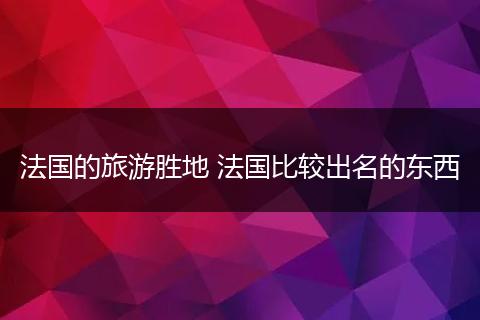 法国的旅游胜地 法国比较出名的东西